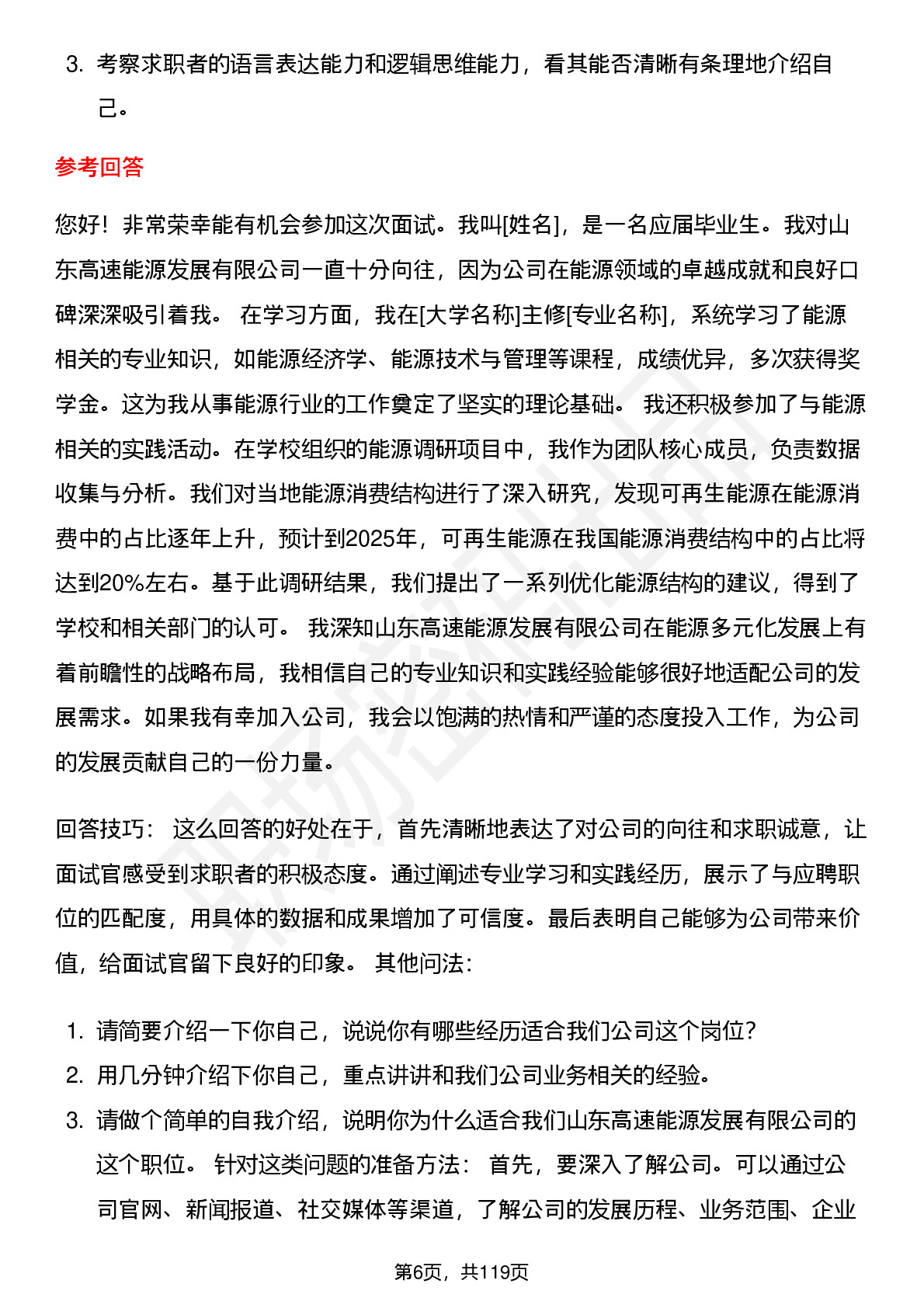 3. 考察求职者的语言表达能力和逻辑思维能力，看其能否清晰有条理地介绍自己。

参考回答

您好！非常荣幸能有机会参加这次面试。我叫[姓名]，是一名应届毕业生。我对山东高速能源发展有限公司一直十分向往，因为公司在能源领域的卓越成就和良好口碑深深吸引着我。 在学习方面，我在[大学名称]主修[专业名称]，系统学习了能源相关的专业知识，如能源经济学、能源技术与管理等课程，成绩优异，多次获得奖学金。这为我从事能源行业的工作奠定了坚实的理论基础。 我还积极参加了与能源相关的实践活动。在学校组织的能源调研项目中，我作为团队核心成员，负责数据收集与分析。我们对当地能源消费结构进行了深入研究，发现可再生能源在能源消费中的占比逐年上升，预计到2025年，可再生能源在我国能源消费结构中的占比将达到20%左右。基于此调研结果，我们提出了一系列优化能源结构的建议，得到了学校和相关部门的认可。 我深知山东高速能源发展有限公司在能源多元化发展上有着前瞻性的战略布局，我相信自己的专业知识和实践经验能够很好地适配公司的发展需求。如果我有幸加入公司，我会以饱满的热情和严谨的态度投入工作，为公司的发展贡献自己的一份力量。

回答技巧： 这么回答的好处在于，首先清晰地表达了对公司的向往和求职诚意，让面试官感受到求职者的积极态度。通过阐述专业学习和实践经历，展示了与应聘职位的匹配度，用具体的数据和成果增加了可信度。最后表明自己能够为公司带来价值，给面试官留下良好的印象。 其他问法：

1. 请简要介绍一下你自己，说说你有哪些经历适合我们公司这个岗位？
2. 用几分钟介绍下你自己，重点讲讲和我们公司业务相关的经验。
3. 请做个简单的自我介绍，说明你为什么适合我们山东高速能源发展有限公司的这个职位。 针对这类问题的准备方法： 首先，要深入了解公司。可以通过公司官网、新闻报道、社交媒体等渠道，了解公司的发展历程、业务范围、企业

第6页，共119页